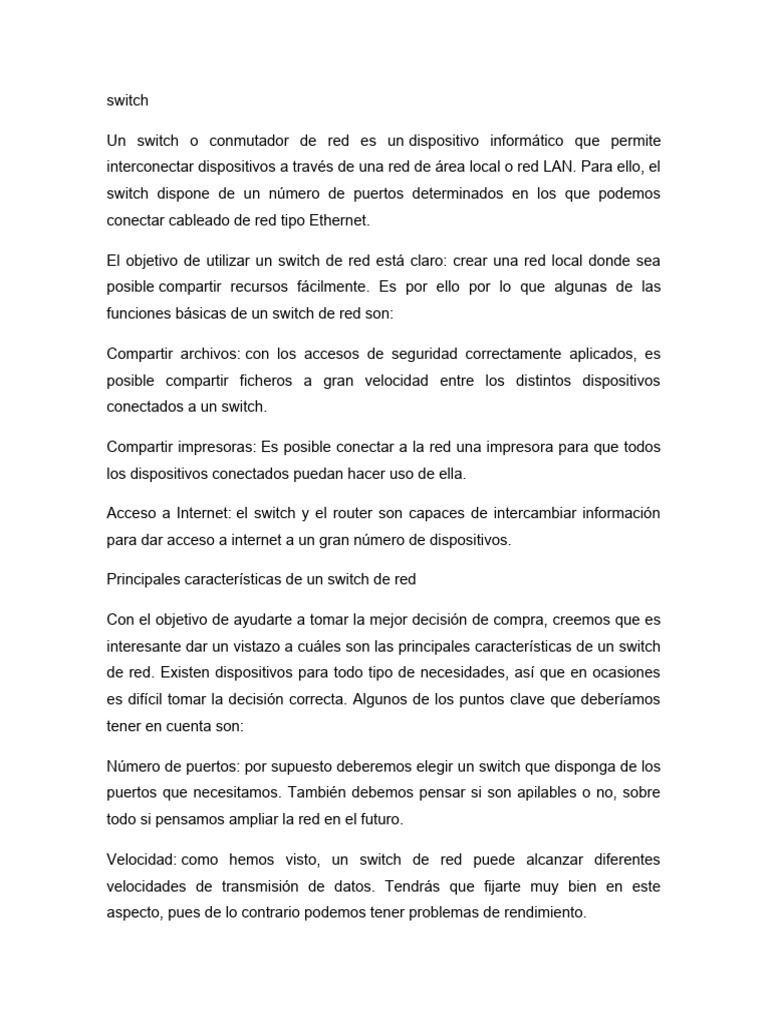 switch

Un switch o conmutador de red es un dispositivo informático que permite interconectar dispositivos a través de una red de área local o red LAN. Para ello, el switch dispone de un número de puertos determinados en los que podemos conectar cableado de red tipo Ethernet.

El objetivo de utilizar un switch de red está claro: crear una red local donde sea posible compartir recursos fácilmente. Es por ello por lo que algunas de las funciones básicas de un switch de red son:

Compartir archivos: con los accesos de seguridad correctamente aplicados, es posible compartir ficheros a gran velocidad entre los distintos dispositivos conectados a un switch.

Compartir impresoras: Es posible conectar a la red una impresora para que todos los dispositivos conectados puedan hacer uso de ella.

Acceso a Internet: el switch y el router son capaces de intercambiar información para dar acceso a internet a un gran número de dispositivos.

Principales características de un switch de red

Con el objetivo de ayudarte a tomar la mejor decisión de compra, creemos que es interesante dar un vistazo a cuáles son las principales características de un switch de red. Existen dispositivos para todo tipo de necesidades, así que en ocasiones es difícil tomar la decisión correcta. Algunos de los puntos clave que deberíamos tener en cuenta son:

Número de puertos: por supuesto deberemos elegir un switch que disponga de los puertos que necesitamos. También debemos pensar si son apilables o no, sobre todo si pensamos ampliar la red en el futuro.

Velocidad: como hemos visto, un switch de red puede alcanzar diferentes velocidades de transmisión de datos. Tendrás que fijarte muy bien en este aspecto, pues de lo contrario podemos tener problemas de rendimiento.